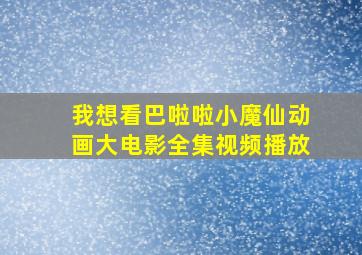 我想看巴啦啦小魔仙动画大电影全集视频播放